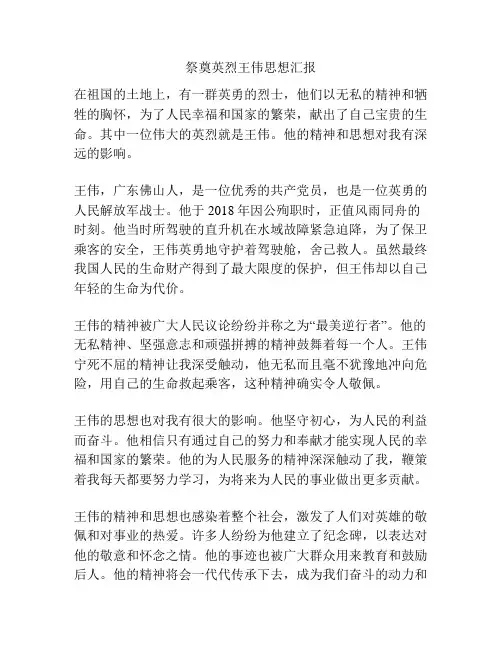 祭奠英烈王伟思想汇报

在祖国的土地上，有一群英勇的烈士，他们以无私的精神和牺牲的胸怀，为了人民幸福和国家的繁荣，献出了自己宝贵的生命。其中一位伟大的英烈就是王伟。他的精神和思想对我有深远的影响。

王伟，广东佛山人，是一位优秀的共产党员，也是一位英勇的人民解放军战士。他于 2018 年因公殉职时，正值风雨同舟的时刻。他当时所驾驶的直升机在水域故障紧急迫降，为了保卫乘客的安全，王伟英勇地守护着驾驶舱，舍己救人。虽然最终我国人民的生命财产得到了最大限度的保护，但王伟却以自己年轻的生命为代价。

王伟的精神被广大人民议论纷纷并称之为“最美逆行者”。他的无私精神、坚强意志和顽强拼搏的精神鼓舞着每一个人。王伟宁死不屈的精神让我深受触动，他无私而且毫不犹豫地冲向危险，用自己的生命救起乘客，这种精神确实令人敬佩。

王伟的思想也对我有很大的影响。他坚守初心，为人民的利益而奋斗。他相信只有通过自己的努力和奉献才能实现人民的幸福和国家的繁荣。他的为人民服务的精神深深触动了我，鞭策着我每天都要努力学习，为将来为人民的事业做出更多贡献。

王伟的精神和思想也感染着整个社会，激发了人们对英雄的敬佩和对事业的热爱。许多人纷纷为他建立了纪念碑，以表达对他的敬意和怀念之情。他的事迹也被广大群众用来教育和鼓励后人。他的精神将会一代代传承下去，成为我们奋斗的动力和